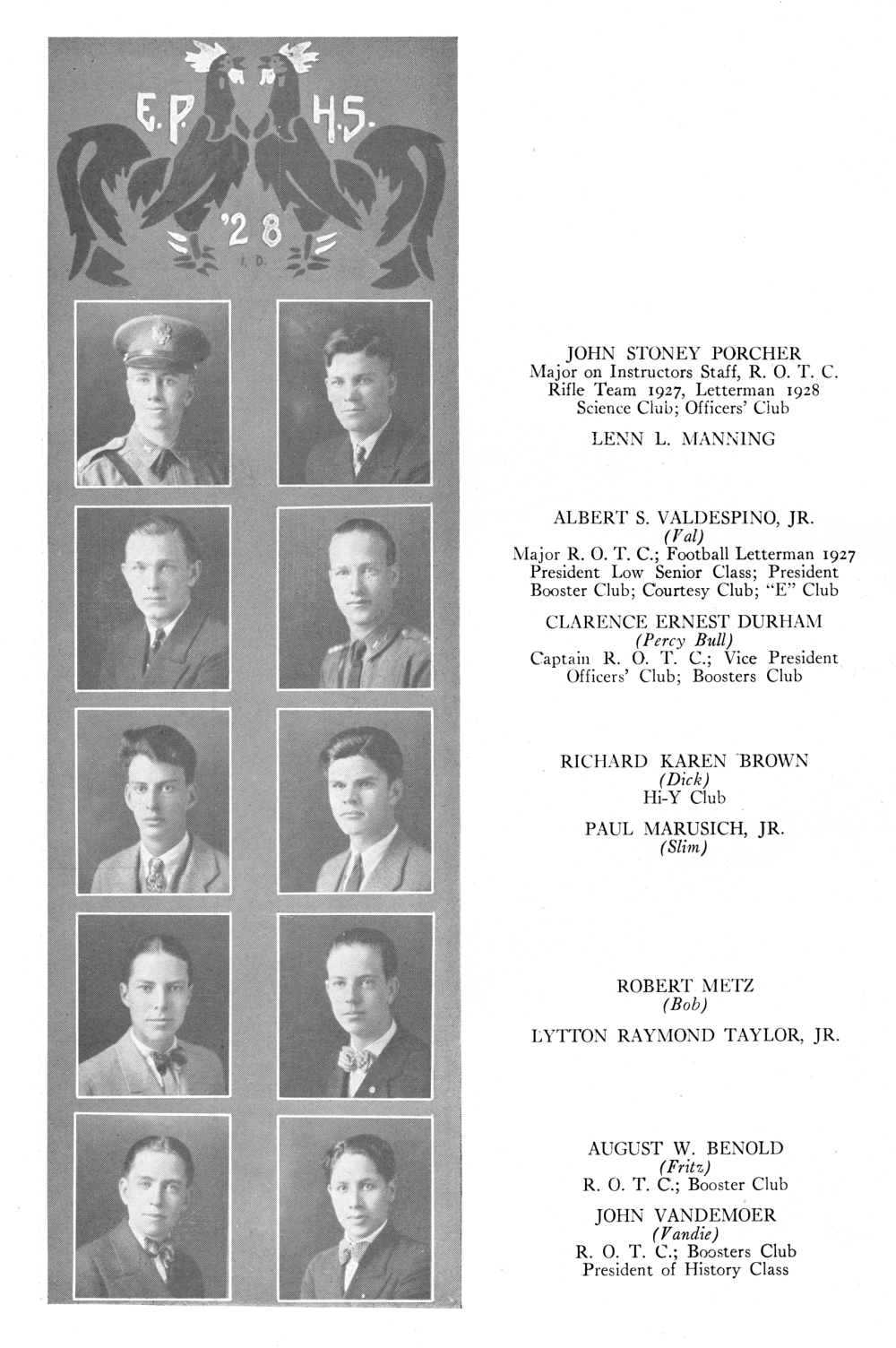 E.P. H.S.

'28

I.D.

JOHN STONEY PORCHER
Major on Instructors Staff, R. O. T. C.
Rifle Team 1927, Letterman 1928
Science Club; Officers' Club

LENN L. MANNING

ALBERT S. VALDESPINO, JR.
(Val)
Major R. O. T. C.; Football Letterman 1927
President Low Senior Class; President Booster Club; Courtesy Club; "E" Club

CLARENCE ERNEST DURHAM
(Percy Bull)
Captain R. O. T. C.; Vice President Officers' Club; Boosters Club

RICHARD KAREN BROWN
(Dick)
Hi-Y Club

PAUL MARUSICH, JR.
(Slim)

ROBERT METZ
(Bob)

LYTTON RAYMOND TAYLOR, JR.

AUGUST W. BENOLD
(Fritz)
R. O. T. C.; Booster Club

JOHN VANDEMOER
(Vandie)
R. O. T. C.; Boosters Club
President of History Class